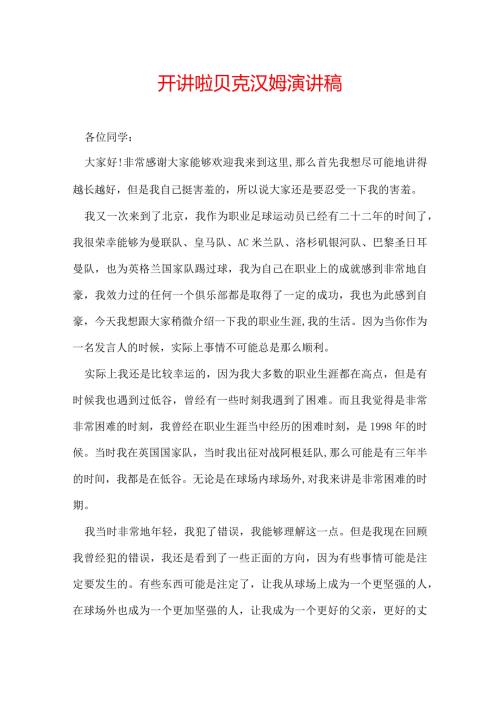 开讲啦贝克汉姆演讲稿

各位同学：

大家好！非常感谢大家能够欢迎我来到这里，那么首先我想尽可能地讲得越长越好，但是我自己挺害羞的，所以说大家还是要忍受一下我的害羞。

我又一次来到了北京，我作为职业足球运动员已经有二十二年的时间了，我很荣幸能够为曼联队、皇马队、AC米兰队、洛杉矶银河队、巴黎圣日耳曼队，也为英格兰国家队踢过球，我为自己在职业上的成就感到非常地自豪，我效力过的任何一个俱乐部都是取得了一定的成功，我也为此感到自豪，今天我想跟大家稍微介绍一下我的职业生涯，我的生活。因为当你作为一名发言人的时候，实际上事情不可能总是那么顺利。

实际上我还是比较幸运的，因为我大多数的职业生涯都在高点，但是有时候我也遇到过低谷，曾经有一些时刻我遇到了困难。而且我觉得是非常非常困难的时刻，我曾经在职业生涯当中经历的困难时刻，是1998年的时候。当时我在英国国家队，当时我出征对战阿根廷队，那么可能是有三年半的时间，我都是在低谷。无论是在球场内球场外，对我来讲是非常困难的时期。

我当时非常地年轻，我犯了错误，我能够理解这一点。但是我现在回顾我曾经犯的错误，我还是看到了一些正面的方向，因为有些事情可能是注定要发生的。有些东西可能是注定了，让我从球场上成为一个更坚强的人，在球场外也成为一个更加坚强的人，让我成为一个更好的父亲，更好的丈